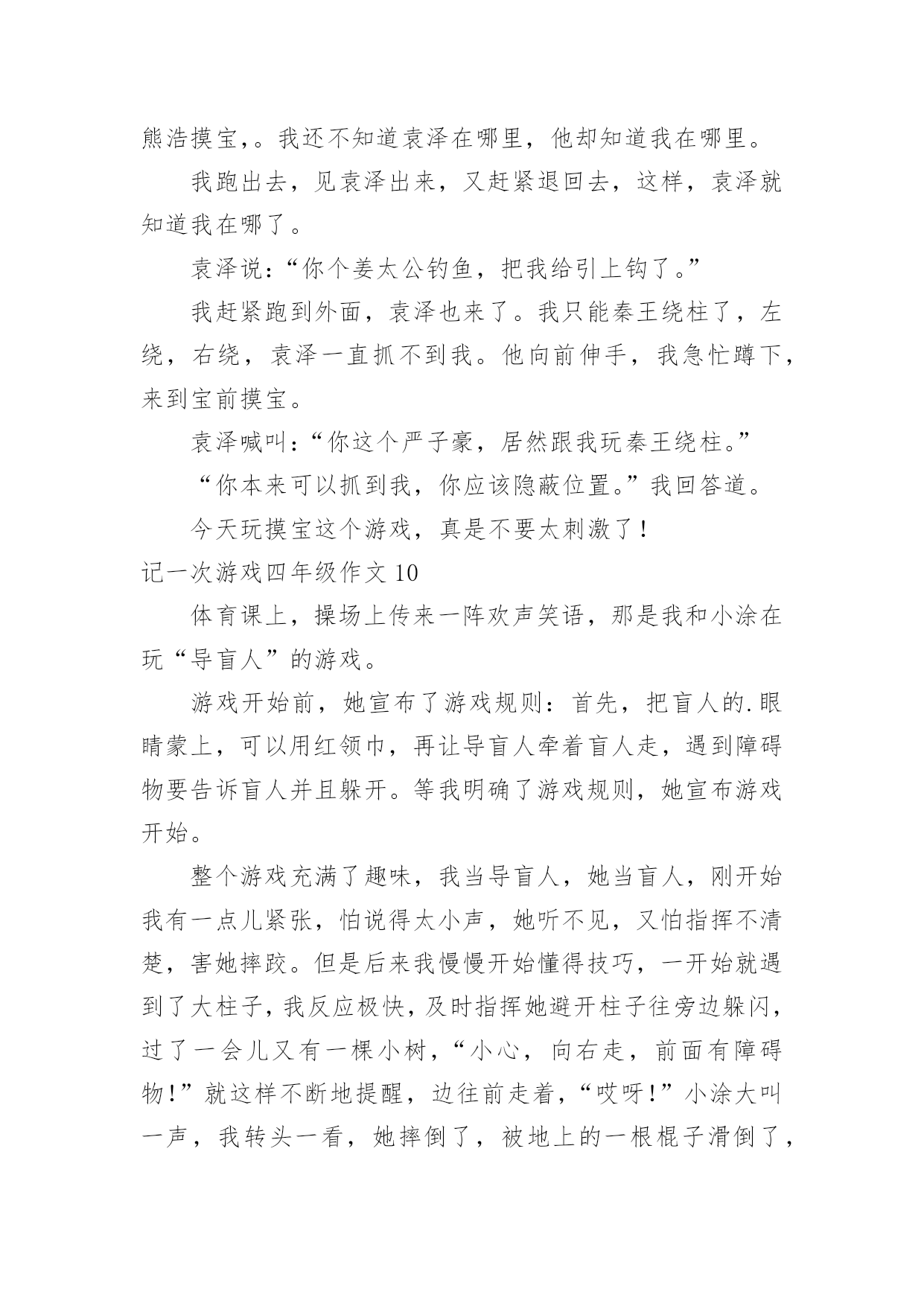 熊浩摸宝,。我还不知道袁泽在哪里，他却知道我在哪里。

我跑出去，见袁泽出来，又赶紧退回去，这样，袁泽就知道我在哪了。

袁泽说：“你个姜太公钓鱼，把我给引上钩了。”

我赶紧跑到外面，袁泽也来了。我只能秦王绕柱了，左绕，右绕，袁泽一直抓不到我。他向前伸手，我急忙蹲下，来到宝前摸宝。

袁泽喊叫：“你这个严子豪，居然跟我玩秦王绕柱。”

“你本来可以抓到我，你应该隐蔽位置。”我回答道。

今天玩摸宝这个游戏，真是不要太刺激了！

记一次游戏四年级作文 10

体育课上，操场上传来一阵欢声笑语，那是我和小涂在玩“导盲人”的游戏。

游戏开始前，她宣布了游戏规则：首先，把盲人的.眼睛蒙上，可以用红领巾，再让导盲人牵着盲人走，遇到障碍物要告诉盲人并且躲开。等我明确了游戏规则，她宣布游戏开始。

整个游戏充满了趣味，我当导盲人，她当盲人，刚开始我有一点儿紧张，怕说得太小声，她听不见，又怕指挥不清楚，害她摔跤。但是后来我慢慢开始懂得技巧，一开始就遇到了大柱子，我反应极快，及时指挥她避开柱子往旁边躲闪，过了一会儿又有一棵小树，“小心，向右走，前面有障碍物！”就这样不断地提醒，边往前走着，“哎呀！”小涂大叫一声，我转头一看，她摔倒了，被地上的一根棍子滑倒了，